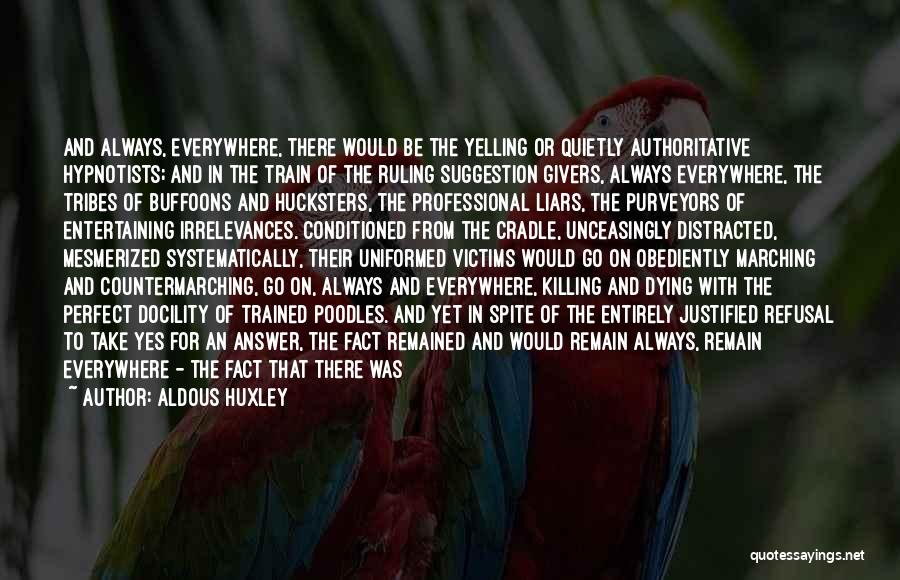 AND ALWAYS, EVERYWHERE, THERE WOULD BE THE YELLING OR QUIETLY AUTHORITATIVE HYPNOTISTS; AND IN THE TRAIN OF THE RULING SUGGESTION GIVERS, ALWAYS EVERYWHERE, THE TRIBES OF BUFFOONS AND HUCKSTERS, THE PROFESSIONAL LIARS, THE PURVEYORS OF ENTERTAINING IRRELEVANCES. CONDITIONED FROM THE CRADLE, UNCEASINGLY DISTRACTED, MESMERIZED SYSTEMATICALLY, THEIR UNIFORMED VICTIMS WOULD GO ON OBEDIENTLY MARCHING AND COUNTERMARCHING, GO ON, ALWAYS AND EVERYWHERE, KILLING AND DYING WITH THE PERFECT DOCILITY OF TRAINED POODLES. AND YET IN SPITE OF THE ENTIRELY JUSTIFIED REFUSAL TO TAKE YES FOR AN ANSWER, THE FACT REMAINED AND WOULD REMAIN ALWAYS, REMAIN EVERYWHERE - THE FACT THAT THERE WAS

~ AUTHOR: ALDOUS HUXLEY

quotessayings.net